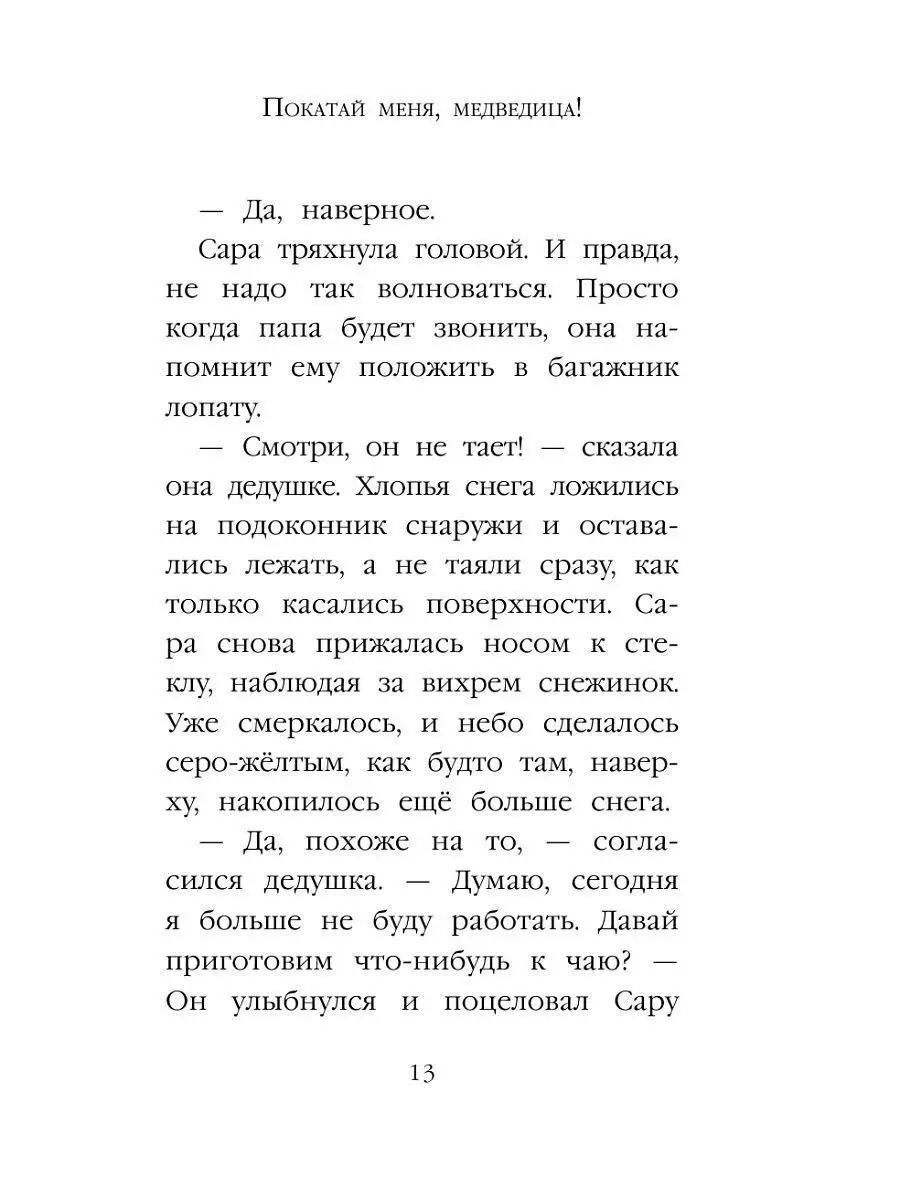 Покатай меня, медведица!

— Да, наверное.

Сара тряхнула головой. И правда, не надо так волноваться. Просто когда папа будет звонить, она напомнит ему положить в багажник лопату.

— Смотри, он не тает! — сказала она дедушке. Хлопья снега ложились на подоконник снаружи и оставались лежать, а не таяли сразу, как только касались поверхности. Сара снова прижалась носом к стеклу, наблюдая за вихрем снежинок. Уже смеркалось, и небо сделалось серо-жёлтым, как будто там, наверху, накопилось ещё больше снега.

— Да, похоже на то, — согласился дедушка. — Думаю, сегодня я больше не буду работать. Давай приготовим что-нибудь к чаю? — Он улыбнулся и поцеловал Сару

13